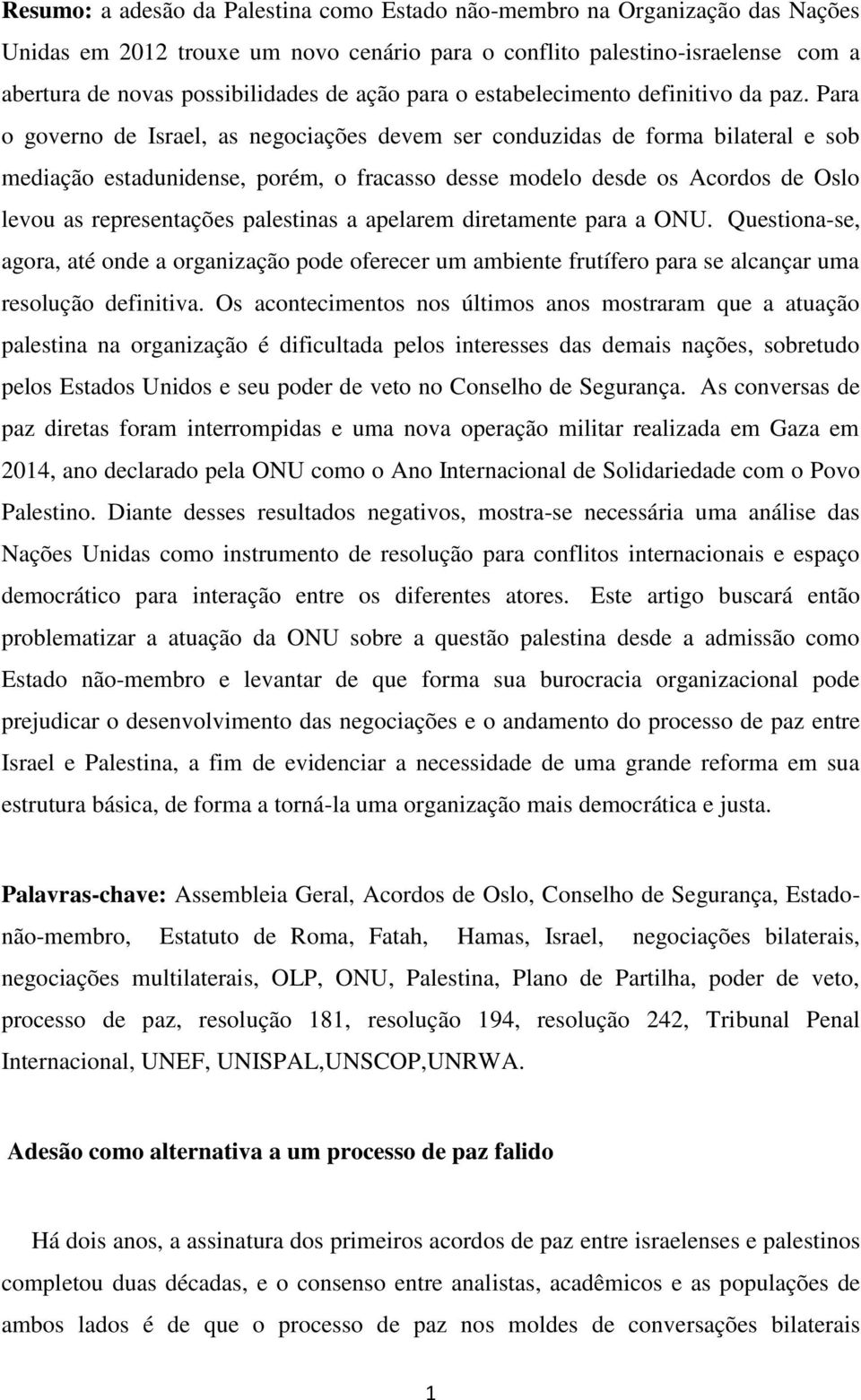 **Resumo:** a adesão da Palestina como Estado não-membro na Organização das Nações Unidas em 2012 trouxe um novo cenário para o conflito palestino-israelense com a abertura de novas possibilidades de ação para o estabelecimento definitivo da paz. Para o governo de Israel, as negociações devem ser conduzidas de forma bilateral e sob mediação estadunidense, porém, o fracasso desse modelo desde os Acordos de Oslo levou as representações palestinas a apelarem diretamente para a ONU. Questiona-se, agora, até onde a organização pode oferecer um ambiente frutífero para se alcançar uma resolução definitiva. Os acontecimentos nos últimos anos mostraram que a atuação palestina na organização é dificultada pelos interesses das demais nações, sobretudo pelos Estados Unidos e seu poder de veto no Conselho de Segurança. As conversas de paz diretas foram interrompidas e uma nova operação militar realizada em Gaza em 2014, ano declarado pela ONU como o Ano Internacional de Solidariedade com o Povo Palestino. Diante desses resultados negativos, mostra-se necessária uma análise das Nações Unidas como instrumento de resolução para conflitos internacionais e espaço democrático para interação entre os diferentes atores. Este artigo buscará então problematizar a atuação da ONU sobre a questão palestina desde a admissão como Estado não-membro e levantar de que forma sua burocracia organizacional pode prejudicar o desenvolvimento das negociações e o andamento do processo de paz entre Israel e Palestina, a fim de evidenciar a necessidade de uma grande reforma em sua estrutura básica, de forma a torná-la uma organização mais democrática e justa.

**Palavras-chave:** Assembleia Geral, Acordos de Oslo, Conselho de Segurança, Estado-não-membro, Estatuto de Roma, Fatah, Hamas, Israel, negociações bilaterais, negociações multilaterais, OLP, ONU, Palestina, Plano de Partilha, poder de veto, processo de paz, resolução 181, resolução 194, resolução 242, Tribunal Penal Internacional, UNEF, UNISPAL,UNSCOP,UNRWA.

**Adesão como alternativa a um processo de paz falido**

Há dois anos, a assinatura dos primeiros acordos de paz entre israelenses e palestinos completou duas décadas, e o consenso entre analistas, acadêmicos e as populações de ambos lados é de que o processo de paz nos moldes de conversações bilaterais

1